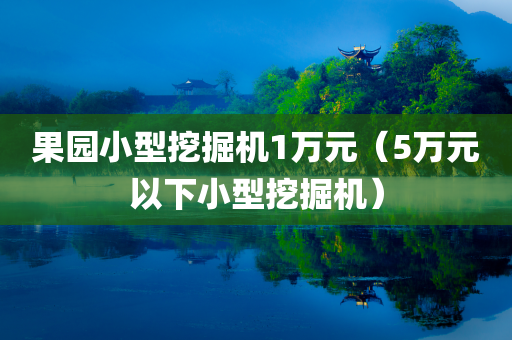 果园小型挖掘机1万元（5万元以下小型挖掘机）